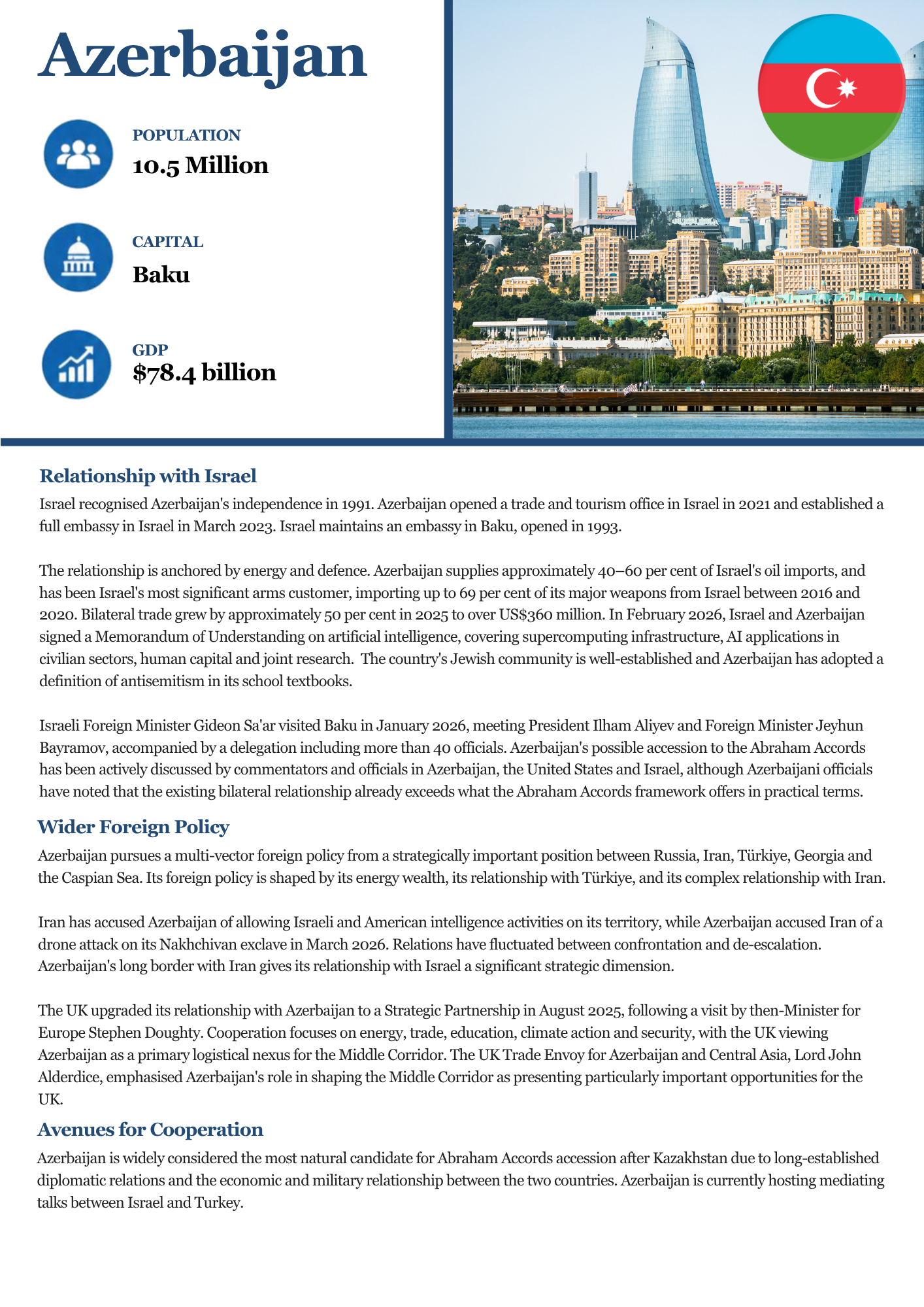 Azerbaijan

POPULATION
10.5 Million

CAPITAL
Baku

GDP
$78.4 billion

Relationship with Israel

Israel recognised Azerbaijan's independence in 1991. Azerbaijan opened a trade and tourism office in Israel in 2021 and established a full embassy in Israel in March 2023. Israel maintains an embassy in Baku, opened in 1993.

The relationship is anchored by energy and defence. Azerbaijan supplies approximately 40–60 per cent of Israel's oil imports, and has been Israel's most significant arms customer, importing up to 69 per cent of its major weapons from Israel between 2016 and 2020. Bilateral trade grew by approximately 50 per cent in 2025 to over US$360 million. In February 2026, Israel and Azerbaijan signed a Memorandum of Understanding on artificial intelligence, covering supercomputing infrastructure, AI applications in civilian sectors, human capital and joint research. The country's Jewish community is well-established and Azerbaijan has adopted a definition of antisemitism in its school textbooks.

Israeli Foreign Minister Gideon Sa'ar visited Baku in January 2026, meeting President Ilham Aliyev and Foreign Minister Jeyhun Bayramov, accompanied by a delegation including more than 40 officials. Azerbaijan's possible accession to the Abraham Accords has been actively discussed by commentators and officials in Azerbaijan, the United States and Israel, although Azerbaijani officials have noted that the existing bilateral relationship already exceeds what the Abraham Accords framework offers in practical terms.

Wider Foreign Policy

Azerbaijan pursues a multi-vector foreign policy from a strategically important position between Russia, Iran, Türkiye, Georgia and the Caspian Sea. Its foreign policy is shaped by its energy wealth, its relationship with Türkiye, and its complex relationship with Iran.

Iran has accused Azerbaijan of allowing Israeli and American intelligence activities on its territory, while Azerbaijan accused Iran of a drone attack on its Nakhchivan exclave in March 2026. Relations have fluctuated between confrontation and de-escalation. Azerbaijan's long border with Iran gives its relationship with Israel a significant strategic dimension.

The UK upgraded its relationship with Azerbaijan to a Strategic Partnership in August 2025, following a visit by then-Minister for Europe Stephen Doughty. Cooperation focuses on energy, trade, education, climate action and security, with the UK viewing Azerbaijan as a primary logistical nexus for the Middle Corridor. The UK Trade Envoy for Azerbaijan and Central Asia, Lord John Alderdice, emphasised Azerbaijan's role in shaping the Middle Corridor as presenting particularly important opportunities for the UK.

Avenues for Cooperation

Azerbaijan is widely considered the most natural candidate for Abraham Accords accession after Kazakhstan due to long-established diplomatic relations and the economic and military relationship between the two countries. Azerbaijan is currently hosting mediating talks between Israel and Turkey.